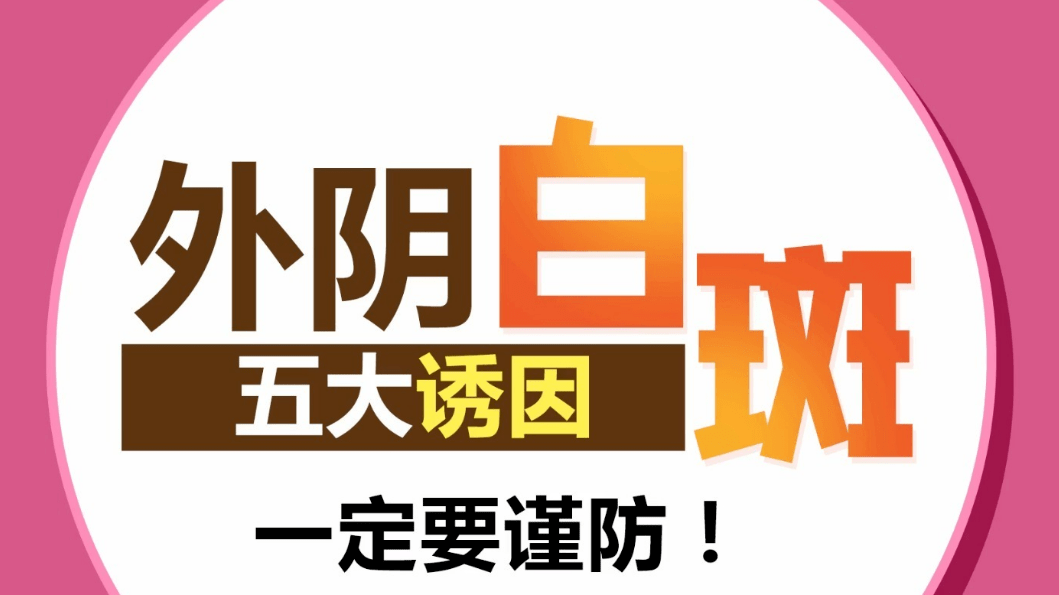 外阴白斑
五大诱因
一定要谨防！